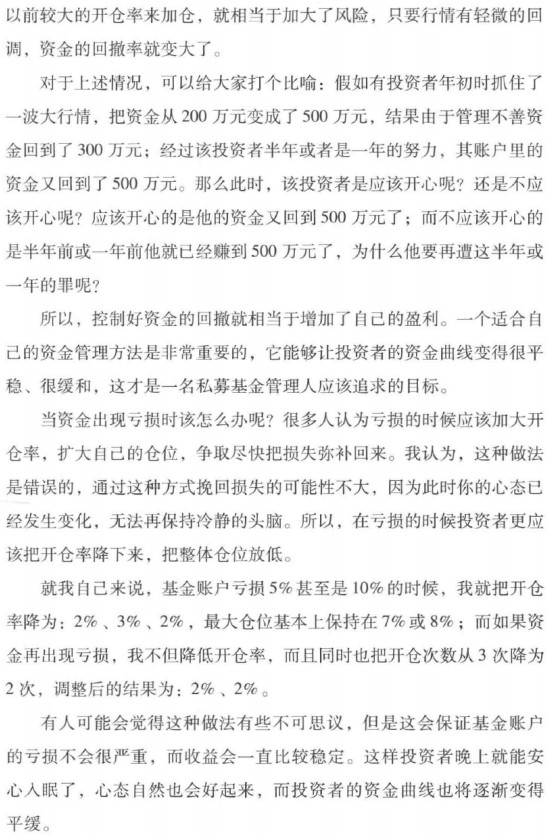 以前较大的开仓率来加仓，就相当于加大了风险，只要行情有轻微的回调，资金的回撤率就变大了。

对于上述情况，可以给大家打个比喻：假如有投资者年初时抓住了一波大行情，把资金从200万元变成了500万元，结果由于管理不善资金回到了300万元；经过该投资者半年或者是一年的努力，其账户里的资金又回到了500万元。那么此时，该投资者是应该开心呢？还是不应该开心呢？应该开心的是他的资金又回到500万元了；而不应该开心的是半年前或一年前他就已经赚到500万元了，为什么他要再遭这半年或一年的罪呢？

所以，控制好资金的回撤就相当于增加了自己的盈利。一个适合自己的资金管理方法是非常重要的，它能够让投资者的资金曲线变得很平稳、很缓和，这才是一名私募基金管理人应该追求的目标。

当资金出现亏损时该怎么办呢？很多人认为亏损的时候应该加大开仓率，扩大自己的仓位，争取尽快把损失弥补回来。我认为，这种做法是错误的，通过这种方式挽回损失的可能性不大，因为此时你的心态已经发生变化，无法再保持冷静的头脑。所以，在亏损的时候投资者更应该把开仓率降下来，把整体仓位放低。

就我自己来说，基金账户亏损5%甚至是10%的时候，我就把开仓率降为：2%、3%、2%，最大仓位基本上保持在7%或8%；而如果资金再出现亏损，我不但降低开仓率，而且同时也把开仓次数从3次降为2次，调整后的结果为：2%、2%。

有人可能会觉得这种做法有些不可思议，但是这会保证基金账户的亏损不会很严重，而收益会一直比较稳定。这样投资者晚上就能安心入眠了，心态自然也会好起来，而投资者的资金曲线也将逐渐变得平缓。